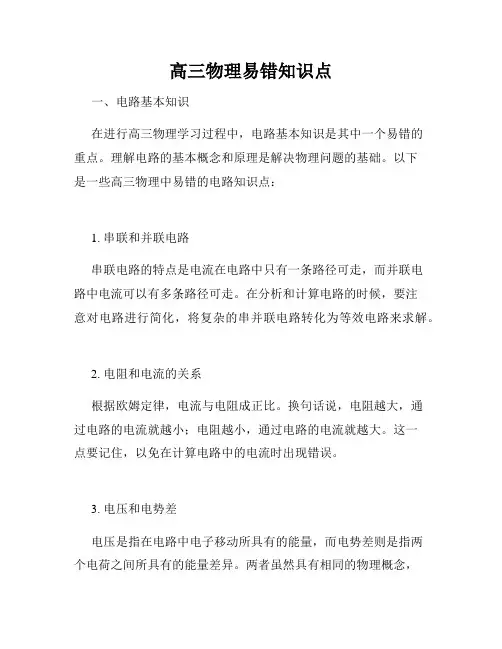 高三物理易错知识点

一、电路基本知识

在进行高三物理学习过程中，电路基本知识是其中一个易错的重点。理解电路的基本概念和原理是解决物理问题的基础。以下是一些高三物理中易错的电路知识点：

1. 串联和并联电路

串联电路的特点是电流在电路中只有一条路径可走，而并联电路中电流可以有多条路径可走。在分析和计算电路的时候，要注意对电路进行简化，将复杂的串并联电路转化为等效电路来求解。

2. 电阻和电流的关系

根据欧姆定律，电流与电阻成正比。换句话说，电阻越大，通过电路的电流就越小；电阻越小，通过电路的电流就越大。这一点要记住，以免在计算电路中的电流时出现错误。

3. 电压和电势差

电压是指在电路中电子移动所具有的能量，而电势差则是指两个电荷之间所具有的能量差异。两者虽然具有相同的物理概念，